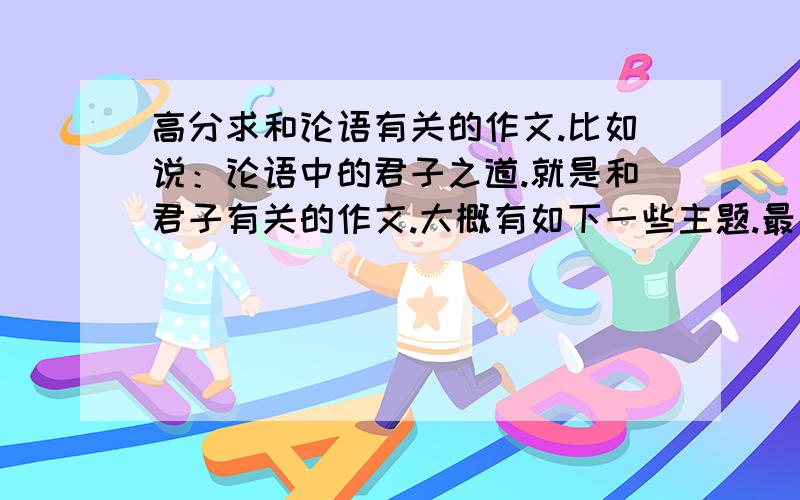 高分求和论语有关的作文.比如说：论语中的君子之道.就是和君子有关的作文.大概有如下一些主题.最